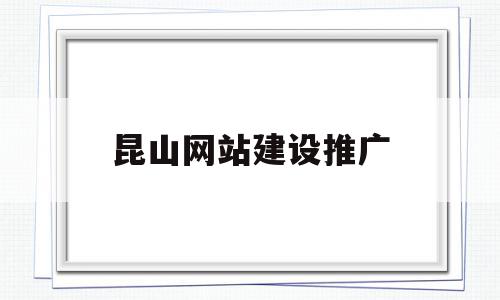 昆山网站建设推广